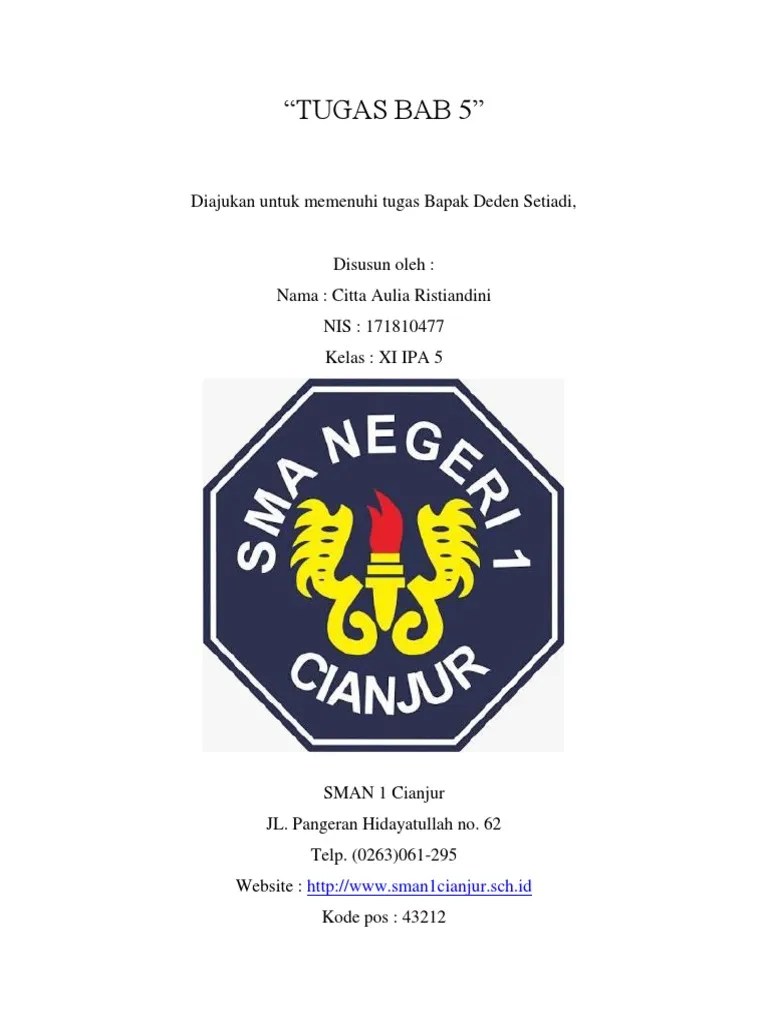 “TUGAS BAB 5”

Diajukan untuk memenuhi tugas Bapak Deden Setiadi,

Disusun oleh :
Nama : Citta Aulia Ristiandini
NIS : 171810477
Kelas : XI IPA 5

SMA NEGERI 1
CIANJUR

SMAN 1 Cianjur
JL. Pangeran Hidayatullah no. 62
Telp. (0263)061-295
Website : http://www.sman1cianjur.sch.id
Kode pos : 43212